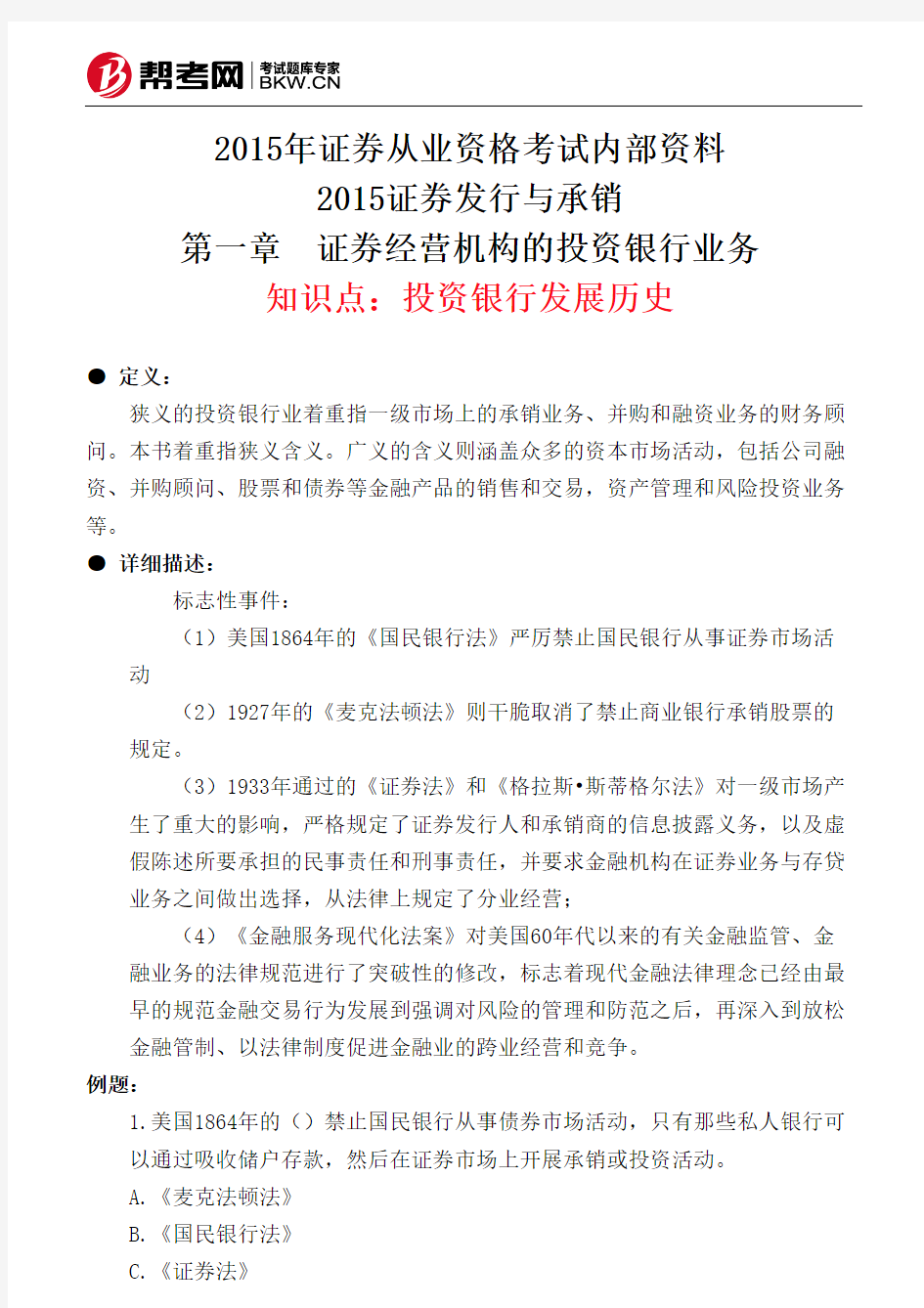 帮考网 考试题库专家 BKW.CN

2015年证券从业资格考试内部资料
2015证券发行与承销
第一章 证券经营机构的投资银行业务
知识点：投资银行发展历史

● 定义：

狭义的投资银行业着重指一级市场上的承销业务、并购和融资业务的财务顾问。本书着重指狭义含义。广义的含义则涵盖众多的资本市场活动，包括公司融资、并购顾问、股票和债券等金融产品的销售和交易，资产管理和风险投资业务等。

● 详细描述：

标志性事件：

（1）美国1864年的《国民银行法》严厉禁止国民银行从事证券市场活动

（2）1927年的《麦克法顿法》则干脆取消了禁止商业银行承销股票的规定。

（3）1933年通过的《证券法》和《格拉斯•斯蒂格尔法》对一级市场产生了重大的影响，严格规定了证券发行人和承销商的信息披露义务，以及虚假陈述所要承担的民事责任和刑事责任，并要求金融机构在证券业务与存贷业务之间做出选择，从法律上规定了分业经营；

（4）《金融服务现代化法案》对美国60年代以来的有关金融监管、金融业务的法律规范进行了突破性的修改，标志着现代金融法律理念已经由最早的规范金融交易行为发展到强调对风险的管理和防范之后，再深入到放松金融管制、以法律制度促进金融业的跨业经营和竞争。

例题：

1.美国1864年的（）禁止国民银行从事债券市场活动，只有那些私人银行可以通过吸收储户存款，然后在证券市场上开展承销或投资活动。

A.《麦克法顿法》

B.《国民银行法》

C.《证券法》